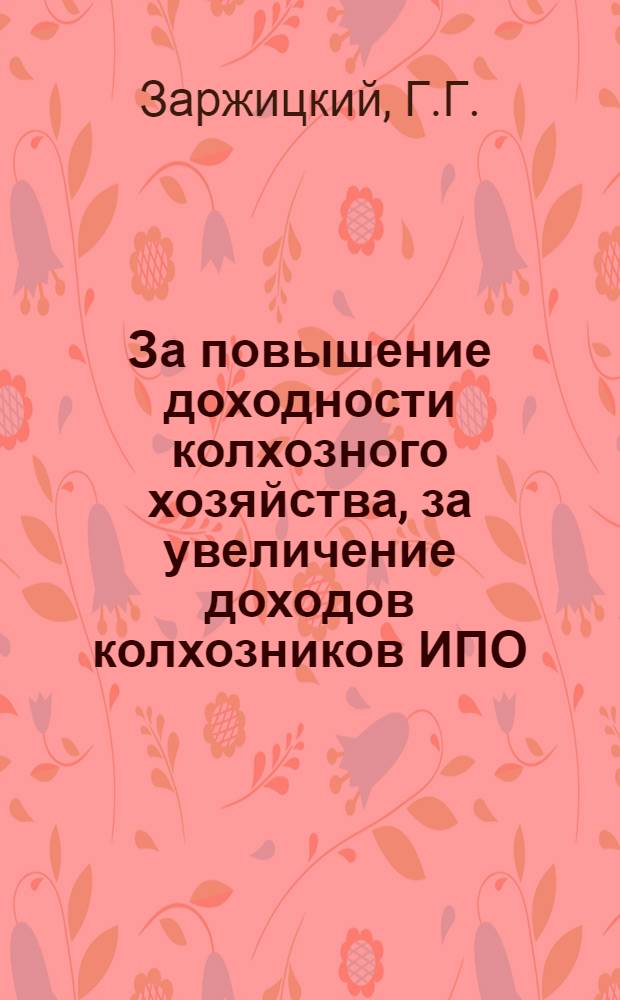 Заржицкий, Г.Г.

За повышение доходности колхозного хозяйства, за увеличение доходов колхозников ИПО